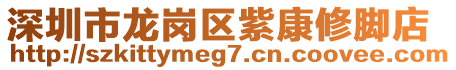 深圳市龙岗区紫康修脚店
http://szkittymeg7.cn.coovee.com